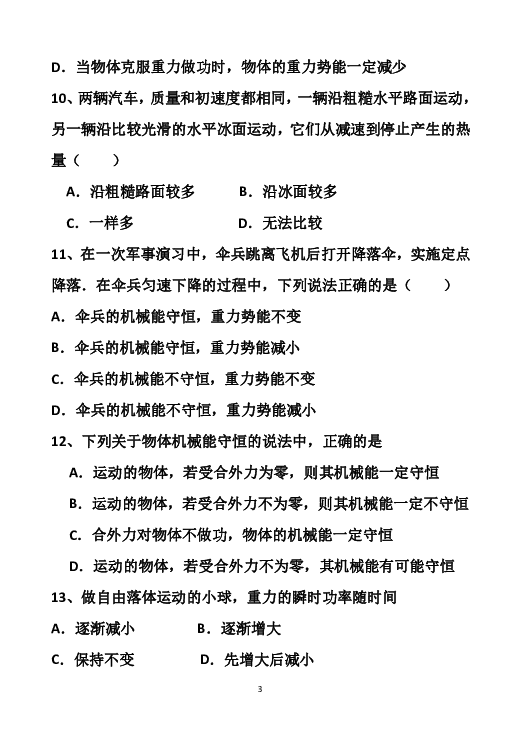 D．当物体克服重力做功时，物体的重力势能一定减少

10、两辆汽车，质量和初速度都相同，一辆沿粗糙水平路面运动，另一辆沿比较光滑的水平冰面运动，它们从减速到停止产生的热量（　　）

A．沿粗糙路面较多　　B．沿冰面较多

C．一样多　　D．无法比较

11、在一次军事演习中，伞兵跳离飞机后打开降落伞，实施定点降落．在伞兵匀速下降的过程中，下列说法正确的是（　　）

A．伞兵的机械能守恒，重力势能不变

B．伞兵的机械能守恒，重力势能减小

C．伞兵的机械能不守恒，重力势能不变

D．伞兵的机械能不守恒，重力势能减小

12、下列关于物体机械能守恒的说法中，正确的是

A．运动的物体，若受合外力为零，则其机械能一定守恒

B．运动的物体，若受合外力不为零，则其机械能一定不守恒

C．合外力对物体不做功，物体的机械能一定守恒

D．运动的物体，若受合外力不为零，其机械能有可能守恒

13、做自由落体运动的小球，重力的瞬时功率随时间

A．逐渐减小　　B．逐渐增大

C．保持不变　　D．先增大后减小

3